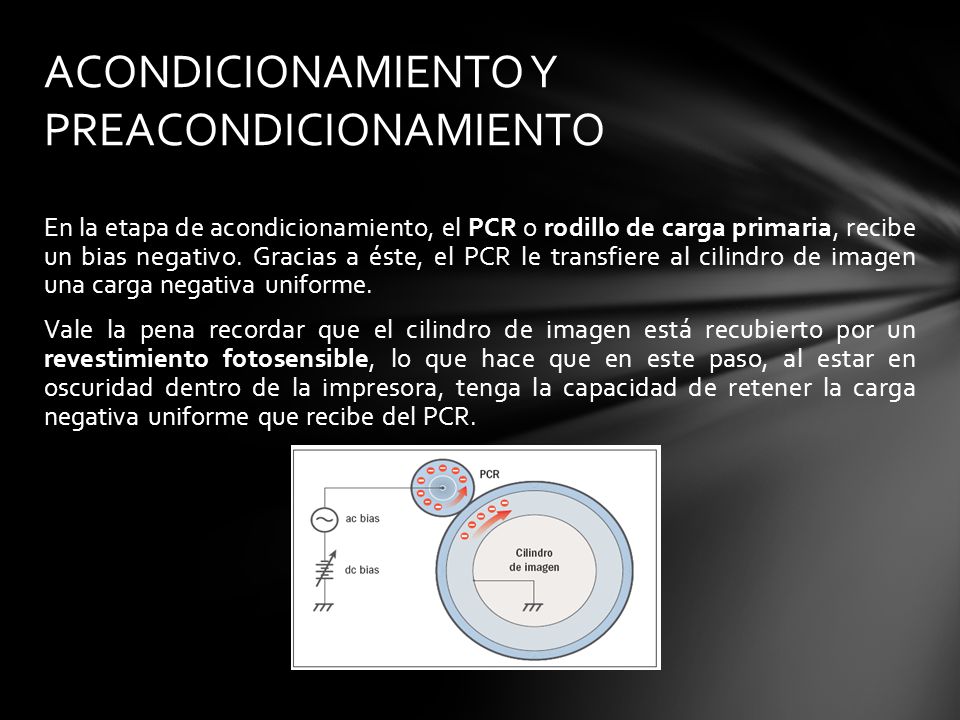 ACONDICIONAMIENTO Y PREACONDICIONAMIENTO

En la etapa de acondicionamiento, el PCR o rodillo de carga primaria, recibe un bias negativo. Gracias a éste, el PCR le transfiere al cilindro de imagen una carga negativa uniforme.

Vale la pena recordar que el cilindro de imagen está recubierto por un revestimiento fotosensible, lo que hace que en este paso, al estar en oscuridad dentro de la impresora, tenga la capacidad de retener la carga negativa uniforme que recibe del PCR.

PCR

ac bias

dc bias

Cilindro de imagen